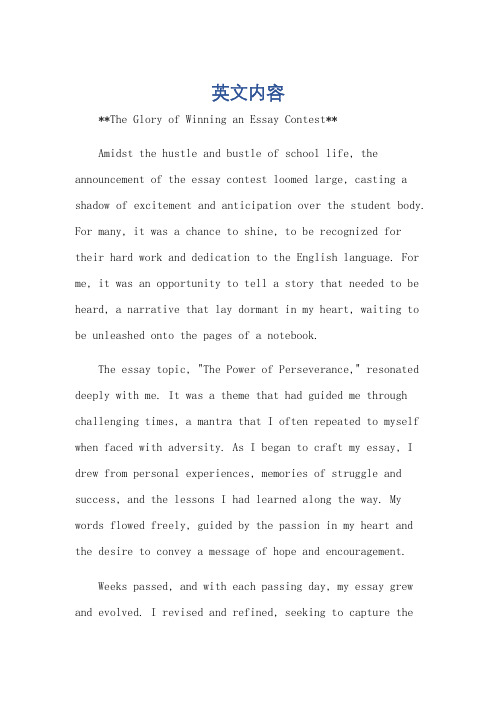 英文内容

**The Glory of Winning an Essay Contest**

Amidst the hustle and bustle of school life, the announcement of the essay contest loomed large, casting a shadow of excitement and anticipation over the student body. For many, it was a chance to shine, to be recognized for their hard work and dedication to the English language. For me, it was an opportunity to tell a story that needed to be heard, a narrative that lay dormant in my heart, waiting to be unleashed onto the pages of a notebook.

The essay topic, "The Power of Perseverance," resonated deeply with me. It was a theme that had guided me through challenging times, a mantra that I often repeated to myself when faced with adversity. As I began to craft my essay, I drew from personal experiences, memories of struggle and success, and the lessons I had learned along the way. My words flowed freely, guided by the passion in my heart and the desire to convey a message of hope and encouragement.

Weeks passed, and with each passing day, my essay grew and evolved. I revised and refined, seeking to capture the